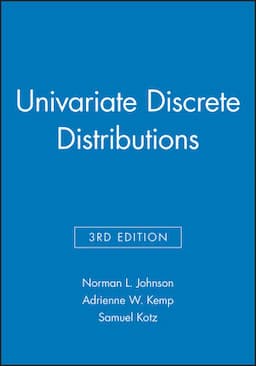 Univariate Discrete Distributions

3RD EDITION

Norman L. Johnson
Adrienne W. Kemp
Samuel Kotz